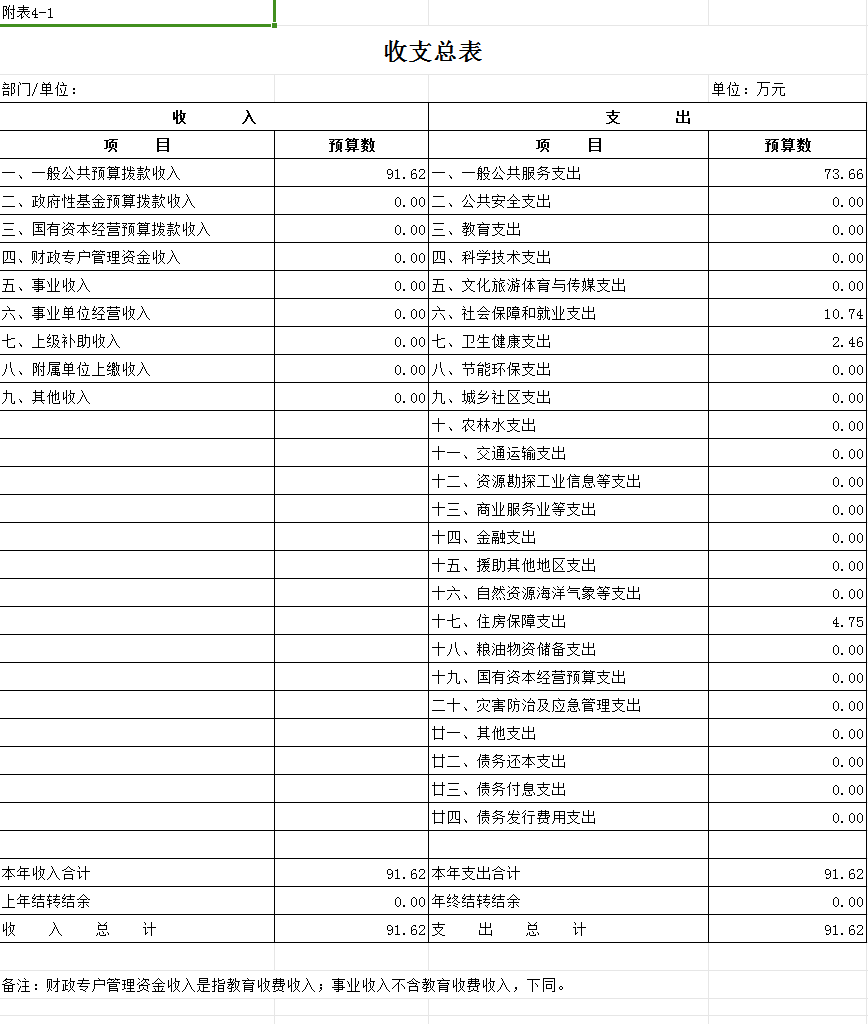 附表4-1

收支总表

部门/单位：

单位：万元

| 收 入 | | 支 出 | |
|---|---|---|---|
| 项 目 | 预算数 | 项 目 | 预算数 |
| 一、一般公共预算拨款收入 | 91.62 | 一、一般公共服务支出 | 73.66 |
| 二、政府性基金预算拨款收入 | 0.00 | 二、公共安全支出 | 0.00 |
| 三、国有资本经营预算拨款收入 | 0.00 | 三、教育支出 | 0.00 |
| 四、财政专户管理资金收入 | 0.00 | 四、科学技术支出 | 0.00 |
| 五、事业收入 | 0.00 | 五、文化旅游体育与传媒支出 | 0.00 |
| 六、事业单位经营收入 | 0.00 | 六、社会保障和就业支出 | 10.74 |
| 七、上级补助收入 | 0.00 | 七、卫生健康支出 | 2.46 |
| 八、附属单位上缴收入 | 0.00 | 八、节能环保支出 | 0.00 |
| 九、其他收入 | 0.00 | 九、城乡社区支出 | 0.00 |
| | | 十、农林水支出 | 0.00 |
| | | 十一、交通运输支出 | 0.00 |
| | | 十二、资源勘探工业信息等支出 | 0.00 |
| | | 十三、商业服务业等支出 | 0.00 |
| | | 十四、金融支出 | 0.00 |
| | | 十五、援助其他地区支出 | 0.00 |
| | | 十六、自然资源海洋气象等支出 | 0.00 |
| | | 十七、住房保障支出 | 4.75 |
| | | 十八、粮油物资储备支出 | 0.00 |
| | | 十九、国有资本经营预算支出 | 0.00 |
| | | 二十、灾害防治及应急管理支出 | 0.00 |
| | | 廿一、其他支出 | 0.00 |
| | | 廿二、债务还本支出 | 0.00 |
| | | 廿三、债务付息支出 | 0.00 |
| | | 廿四、债务发行费用支出 | 0.00 |
| | | | |
| 本年收入合计 | 91.62 | 本年支出合计 | 91.62 |
| 上年结转结余 | 0.00 | 年终结转结余 | 0.00 |
| 收 入 总 计 | 91.62 | 支 出 总 计 | 91.62 |

备注：财政专户管理资金收入是指教育收费收入；事业收入不含教育收费收入，下同。